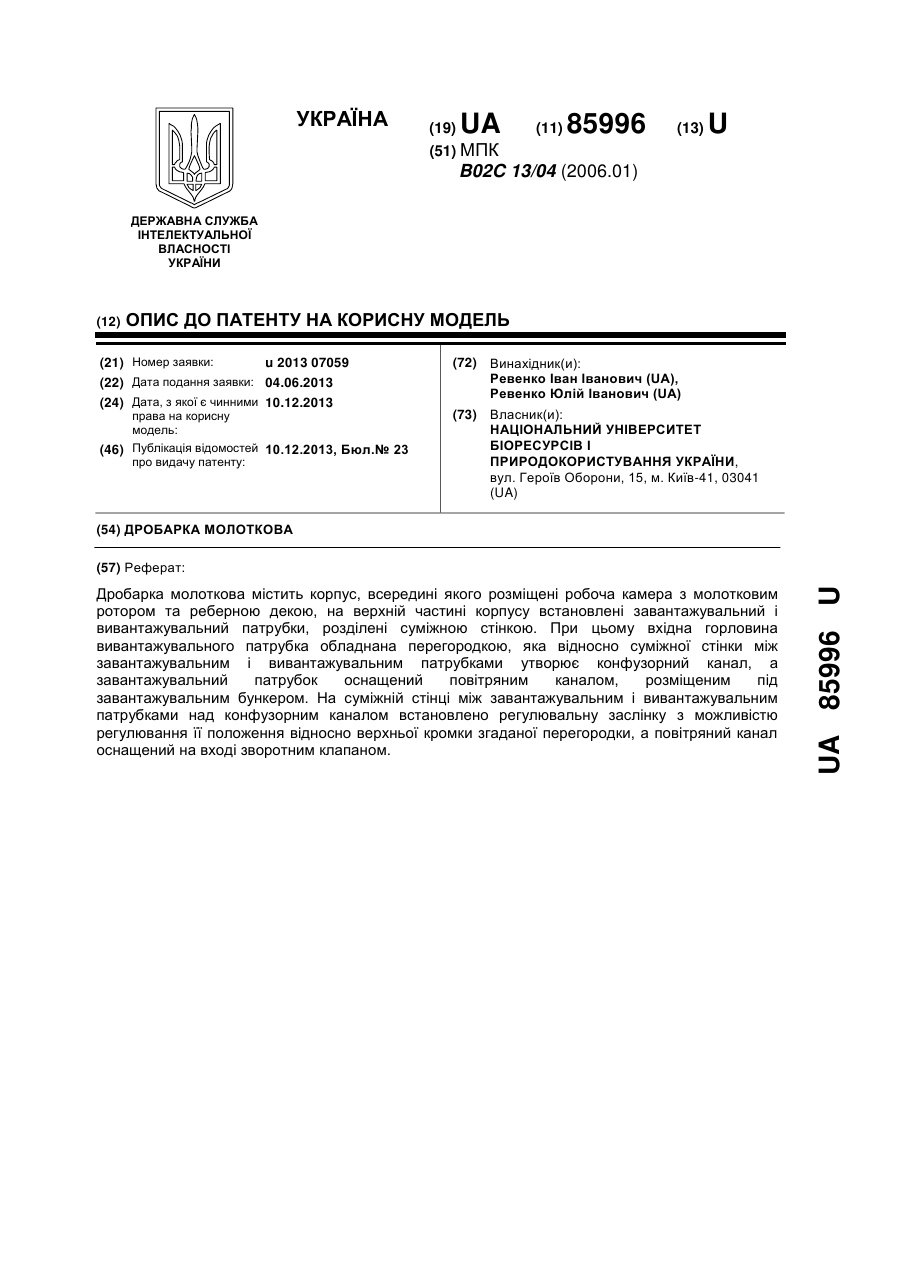 УКРАЇНА

(19) UA (11) 85996 (13) U

(51) МПК
B02C 13/04 (2006.01)

ДЕРЖАВНА СЛУЖБА
ІНТЕЛЕКТУАЛЬНОЇ
ВЛАСНОСТІ
УКРАЇНИ

(12) ОПИС ДО ПАТЕНТУ НА КОРИСНУ МОДЕЛЬ

(21) Номер заявки: u 2013 07059
(22) Дата подання заявки: 04.06.2013
(24) Дата, з якої є чинними права на корисну модель: 10.12.2013
(46) Публікація відомостей про видачу патенту: 10.12.2013, Бюл.№ 23

(72) Винахідник(и):
Ревенко Іван Іванович (UA),
Ревенко Юлій Іванович (UA)

(73) Власник(и):
НАЦІОНАЛЬНИЙ УНІВЕРСИТЕТ БІОРЕСУРСІВ І ПРИРОДОКОРИСТУВАННЯ УКРАЇНИ,
вул. Героїв Оборони, 15, м. Київ-41, 03041 (UA)

(54) ДРОБАРКА МОЛОТКОВА

(57) Реферат:

Дробарка молоткова містить корпус, всередині якого розміщені робоча камера з молотковим ротором та реберною декою, на верхній частині корпусу встановлені завантажувальний і вивантажувальний патрубки, розділені суміжною стінкою. При цьому вхідна горловина вивантажувального патрубка обладнана перегородкою, яка відносно суміжної стінки між завантажувальним і вивантажувальним патрубками утворює конфузорний канал, а завантажувальний патрубок оснащений повітряним каналом, розміщеним під завантажувальним бункером. На суміжній стінці між завантажувальним і вивантажувальним патрубками над конфузорним каналом встановлено регулювальну заслінку з можливістю регулювання її положення відносно верхньої кромки згаданої перегородки, а повітряний канал оснащений на вході зворотним клапаном.

UA 85996 U